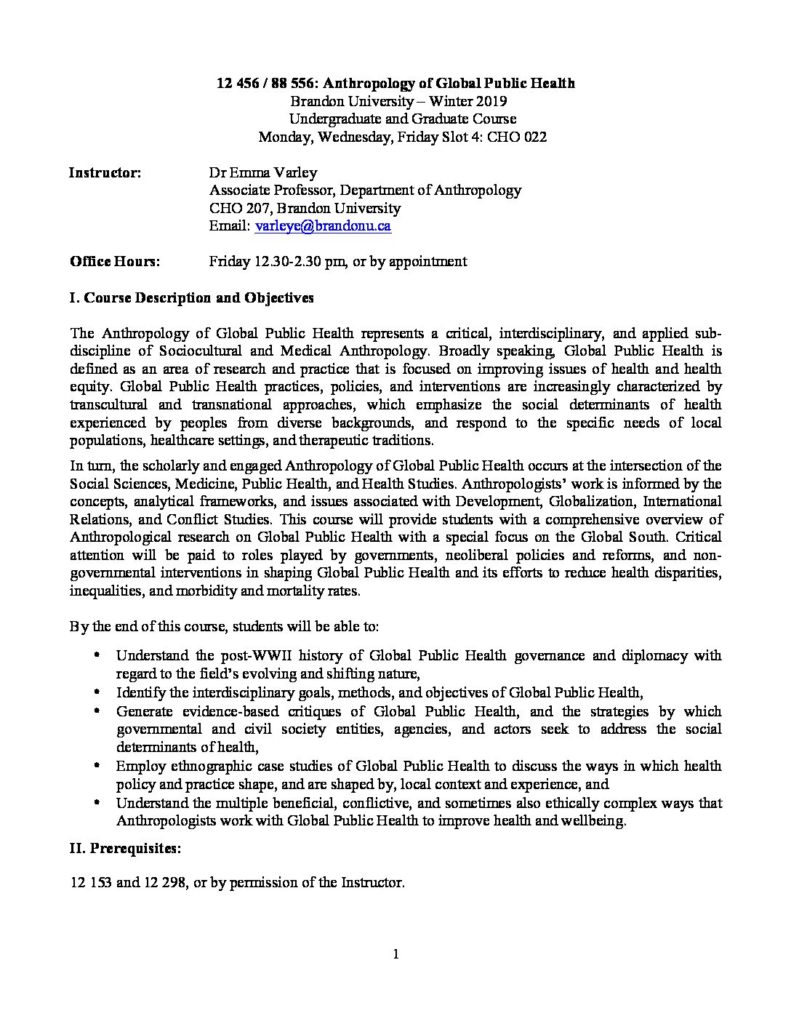 12 456 / 88 556: Anthropology of Global Public Health
Brandon University – Winter 2019
Undergraduate and Graduate Course
Monday, Wednesday, Friday Slot 4: CHO 022

Instructor:
Dr Emma Varley
Associate Professor, Department of Anthropology
CHO 207, Brandon University
Email: varleye@brandonu.ca

Office Hours:
Friday 12.30-2.30 pm, or by appointment

I. Course Description and Objectives

The Anthropology of Global Public Health represents a critical, interdisciplinary, and applied sub-discipline of Sociocultural and Medical Anthropology. Broadly speaking, Global Public Health is defined as an area of research and practice that is focused on improving issues of health and health equity. Global Public Health practices, policies, and interventions are increasingly characterized by transcultural and transnational approaches, which emphasize the social determinants of health experienced by peoples from diverse backgrounds, and respond to the specific needs of local populations, healthcare settings, and therapeutic traditions.

In turn, the scholarly and engaged Anthropology of Global Public Health occurs at the intersection of the Social Sciences, Medicine, Public Health, and Health Studies. Anthropologists' work is informed by the concepts, analytical frameworks, and issues associated with Development, Globalization, International Relations, and Conflict Studies. This course will provide students with a comprehensive overview of Anthropological research on Global Public Health with a special focus on the Global South. Critical attention will be paid to roles played by governments, neoliberal policies and reforms, and non-governmental interventions in shaping Global Public Health and its efforts to reduce health disparities, inequalities, and morbidity and mortality rates.

By the end of this course, students will be able to:

• Understand the post-WWII history of Global Public Health governance and diplomacy with regard to the field's evolving and shifting nature,
• Identify the interdisciplinary goals, methods, and objectives of Global Public Health,
• Generate evidence-based critiques of Global Public Health, and the strategies by which governmental and civil society entities, agencies, and actors seek to address the social determinants of health,
• Employ ethnographic case studies of Global Public Health to discuss the ways in which health policy and practice shape, and are shaped by, local context and experience, and
• Understand the multiple beneficial, conflictive, and sometimes also ethically complex ways that Anthropologists work with Global Public Health to improve health and wellbeing.

II. Prerequisites:

12 153 and 12 298, or by permission of the Instructor.

1